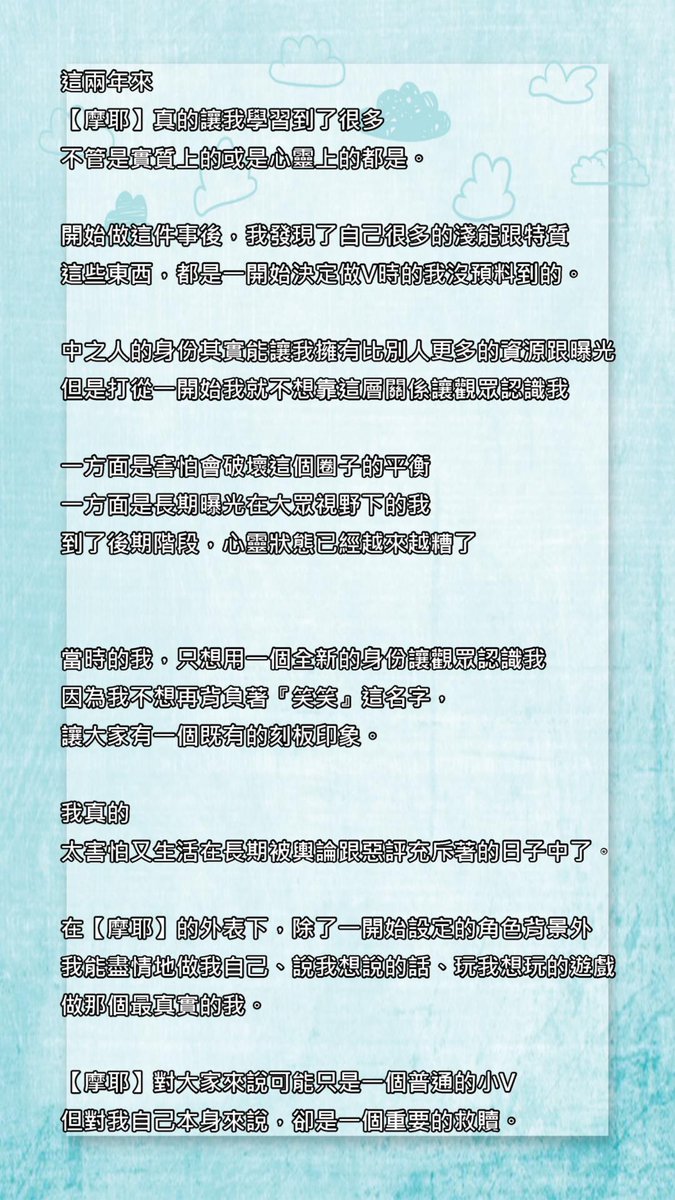 這兩年來
【摩耶】真的讓我學習到了很多
不管是實質上的或是心靈上的都是。

開始做這件事後，我發現了自己很多的淺能跟特質
這些東西，都是一開始決定做V時的我沒預料到的。

中之人的身份其實能讓我擁有比別人更多的資源跟曝光
但是打從一開始我就不想靠這層關係讓觀眾認識我

一方面是害怕會破壞這個圈子的平衡
一方面是長期曝光在大眾視野下的我
到了後期階段，心靈狀態已經越來越糟了

當時的我，只想用一個全新的身份讓觀眾認識我
因為我不想再背負著『笑笑』這名字，
讓大家有一個既有的刻板印象。

我真的
太害怕又生活在長期被輿論跟惡評充斥著的日子中了。

在【摩耶】的外表下，除了一開始設定的角色背景外
我能盡情地做我自己、說我想說的話、玩我想玩的遊戲
做那個最真實的我。

【摩耶】對大家來說可能只是一個普通的小V
但對我自己本身來說，卻是一個重要的救贖。